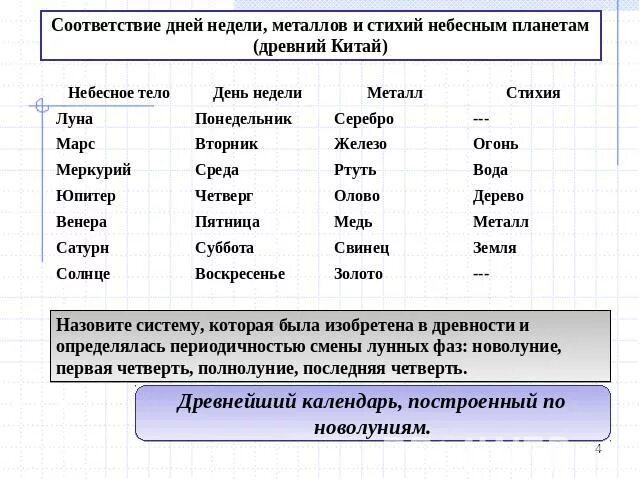 Соответствие дней недели, металлов и стихий небесным планетам (древний Китай)

| Небесное тело | День недели | Металл | Стихия |
|---|---|---|---|
| Луна | Понедельник | Серебро | --- |
| Марс | Вторник | Железо | Огонь |
| Меркурий | Среда | Ртуть | Вода |
| Юпитер | Четверг | Олово | Дерево |
| Венера | Пятница | Медь | Металл |
| Сатурн | Суббота | Свинец | Земля |
| Солнце | Воскресенье | Золото | --- |

Назовите систему, которая была изобретена в древности и определялась периодичностью смены лунных фаз: новолуние, первая четверть, полнолуние, последняя четверть.

Древнейший календарь, построенный по новолуниям.

4